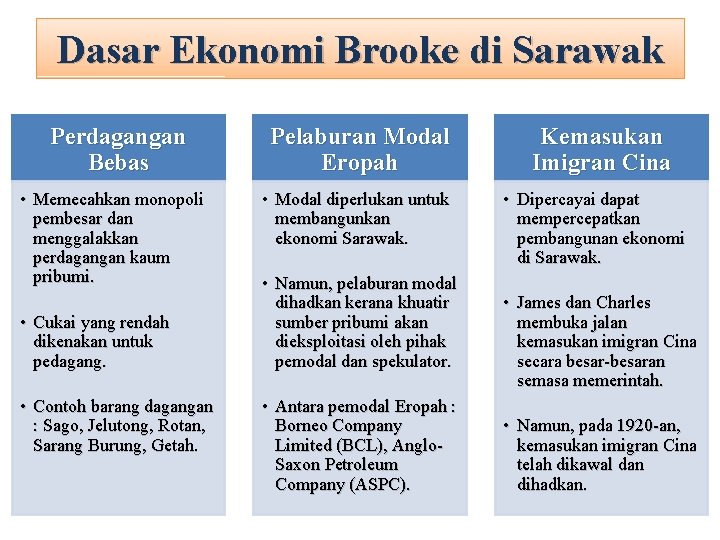 Dasar Ekonomi Brooke di Sarawak

Perdagangan Bebas

• Memecahkan monopoli pembesar dan menggalakkan perdagangan kaum pribumi.

• Cukai yang rendah dikenakan untuk pedagang.

• Contoh barang dagangan : Sago, Jelutong, Rotan, Sarang Burung, Getah.

Pelaburan Modal Eropah

• Modal diperlukan untuk membangunkan ekonomi Sarawak.

• Namun, pelaburan modal dihadkan kerana khuatir sumber pribumi akan dieksploitasi oleh pihak pemodal dan spekulator.

• Antara pemodal Eropah : Borneo Company Limited (BCL), Anglo-Saxon Petroleum Company (ASPC).

Kemasukan Imigran Cina

• Dipercayai dapat mempercepatkan pembangunan ekonomi di Sarawak.

• James dan Charles membuka jalan kemasukan imigran Cina secara besar-besaran semasa memerintah.

• Namun, pada 1920-an, kemasukan imigran Cina telah dikawal dan dihadkan.